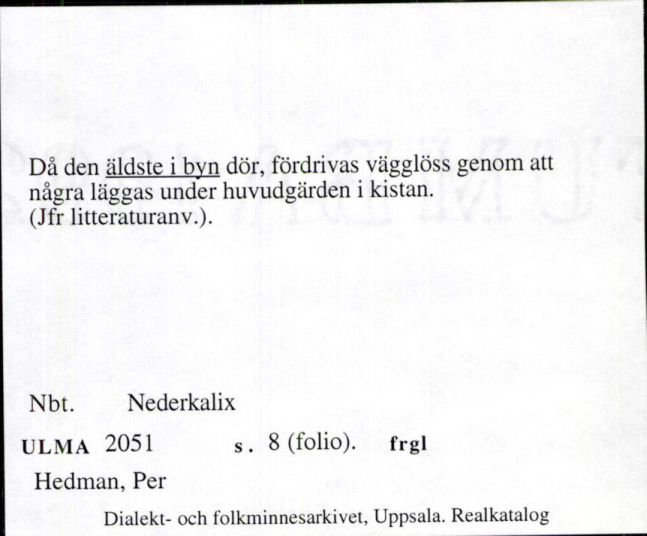 Då den äldste i byn dör, fördrivas vägglöss genom att några läggas under huvudgärden i kistan. (Jfr litteraturanv.).

Nbt. Nederkalix

ULMA 2051 s. 8 (folio). frgl

Hedman, Per

Dialekt- och folkminnesarkivet, Uppsala. Realkatalog